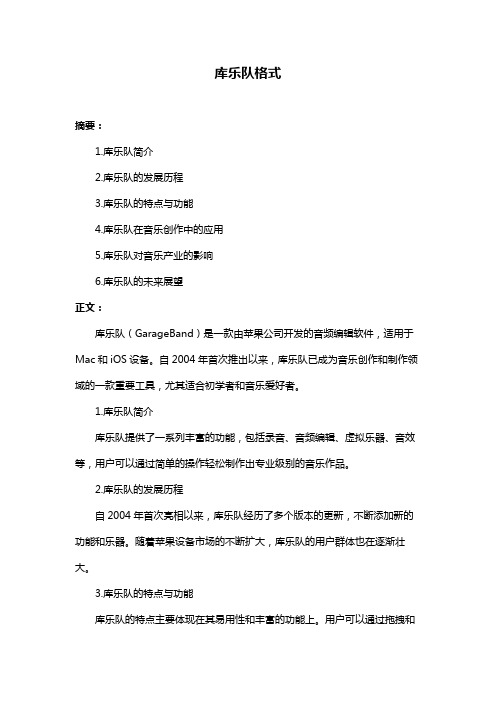 库乐队格式

摘要：

1.库乐队简介

2.库乐队的发展历程

3.库乐队的特点与功能

4.库乐队在音乐创作中的应用

5.库乐队对音乐产业的影响

6.库乐队的未来展望

正文：

库乐队（GarageBand）是一款由苹果公司开发的音频编辑软件，适用于 Mac 和 iOS 设备。自 2004 年首次推出以来，库乐队已成为音乐创作和制作领域的一款重要工具，尤其适合初学者和音乐爱好者。

1.库乐队简介

库乐队提供了一系列丰富的功能，包括录音、音频编辑、虚拟乐器、音效等，用户可以通过简单的操作轻松制作出专业级别的音乐作品。

2.库乐队的发展历程

自 2004 年首次亮相以来，库乐队经历了多个版本的更新，不断添加新的功能和乐器。随着苹果设备市场的不断扩大，库乐队的用户群体也在逐渐壮大。

3.库乐队的特点与功能

库乐队的特点主要体现在其易用性和丰富的功能上。用户可以通过拖拽和